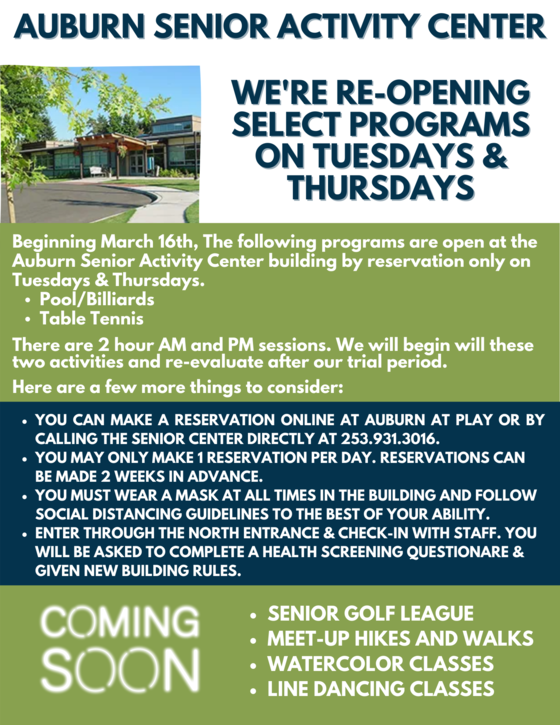 AUBURN SENIOR ACTIVITY CENTER

WE'RE RE-OPENING SELECT PROGRAMS ON TUESDAYS & THURSDAYS

Beginning March 16th, The following programs are open at the Auburn Senior Activity Center building by reservation only on Tuesdays & Thursdays.
• Pool/Billiards
• Table Tennis

There are 2 hour AM and PM sessions. We will begin will these two activities and re-evaluate after our trial period.

Here are a few more things to consider:

• YOU CAN MAKE A RESERVATION ONLINE AT AUBURN AT PLAY OR BY CALLING THE SENIOR CENTER DIRECTLY AT 253.931.3016.
• YOU MAY ONLY MAKE 1 RESERVATION PER DAY. RESERVATIONS CAN BE MADE 2 WEEKS IN ADVANCE.
• YOU MUST WEAR A MASK AT ALL TIMES IN THE BUILDING AND FOLLOW SOCIAL DISTANCING GUIDELINES TO THE BEST OF YOUR ABILITY.
• ENTER THROUGH THE NORTH ENTRANCE & CHECK-IN WITH STAFF. YOU WILL BE ASKED TO COMPLETE A HEALTH SCREENING QUESTIONARE & GIVEN NEW BUILDING RULES.

COMING SOON

• SENIOR GOLF LEAGUE
• MEET-UP HIKES AND WALKS
• WATERCOLOR CLASSES
• LINE DANCING CLASSES